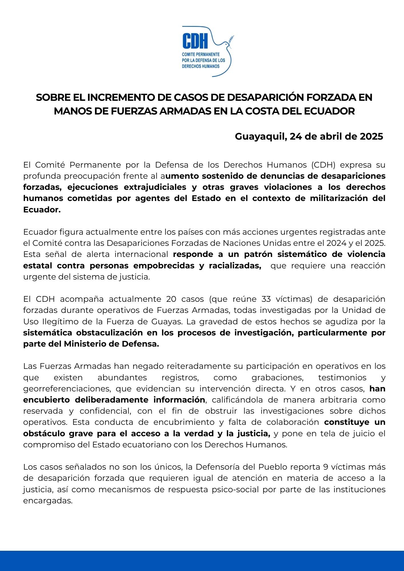 CDH
COMITÉ PERMANENTE
POR LA DEFENSA DE LOS
DERECHOS HUMANOS

SOBRE EL INCREMENTO DE CASOS DE DESAPARICIÓN FORZADA EN MANOS DE FUERZAS ARMADAS EN LA COSTA DEL ECUADOR

Guayaquil, 24 de abril de 2025

El Comité Permanente por la Defensa de los Derechos Humanos (CDH) expresa su profunda preocupación frente al aumento sostenido de denuncias de desapariciones forzadas, ejecuciones extrajudiciales y otras graves violaciones a los derechos humanos cometidas por agentes del Estado en el contexto de militarización del Ecuador.

Ecuador figura actualmente entre los países con más acciones urgentes registradas ante el Comité contra las Desapariciones Forzadas de Naciones Unidas entre el 2024 y el 2025. Esta señal de alerta internacional responde a un patrón sistemático de violencia estatal contra personas empobrecidas y racializadas, que requiere una reacción urgente del sistema de justicia.

El CDH acompaña actualmente 20 casos (que reúne 33 víctimas) de desaparición forzadas durante operativos de Fuerzas Armadas, todas investigadas por la Unidad de Uso Ilegítimo de la Fuerza de Guayas. La gravedad de estos hechos se agudiza por la sistemática obstaculización en los procesos de investigación, particularmente por parte del Ministerio de Defensa.

Las Fuerzas Armadas han negado reiteradamente su participación en operativos en los que existen abundantes registros, como grabaciones, testimonios y georreferenciaciones, que evidencian su intervención directa. Y en otros casos, han encubierto deliberadamente información, calificándola de manera arbitraria como reservada y confidencial, con el fin de obstruir las investigaciones sobre dichos operativos. Esta conducta de encubrimiento y falta de colaboración constituye un obstáculo grave para el acceso a la verdad y la justicia, y pone en tela de juicio el compromiso del Estado ecuatoriano con los Derechos Humanos.

Los casos señalados no son los únicos, la Defensoría del Pueblo reporta 9 víctimas más de desaparición forzada que requieren igual de atención en materia de acceso a la justicia, así como mecanismos de respuesta psico-social por parte de las instituciones encargadas.